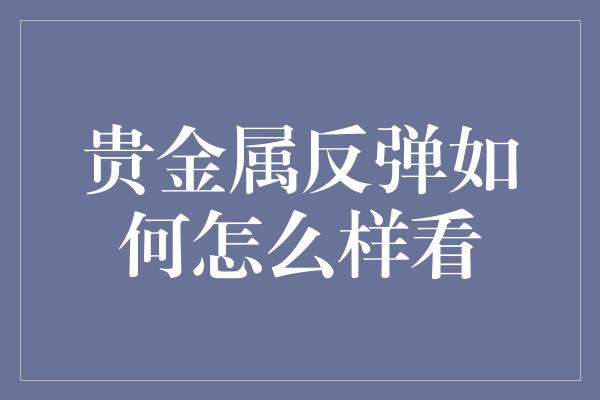 贵金属反弹如何怎么样看